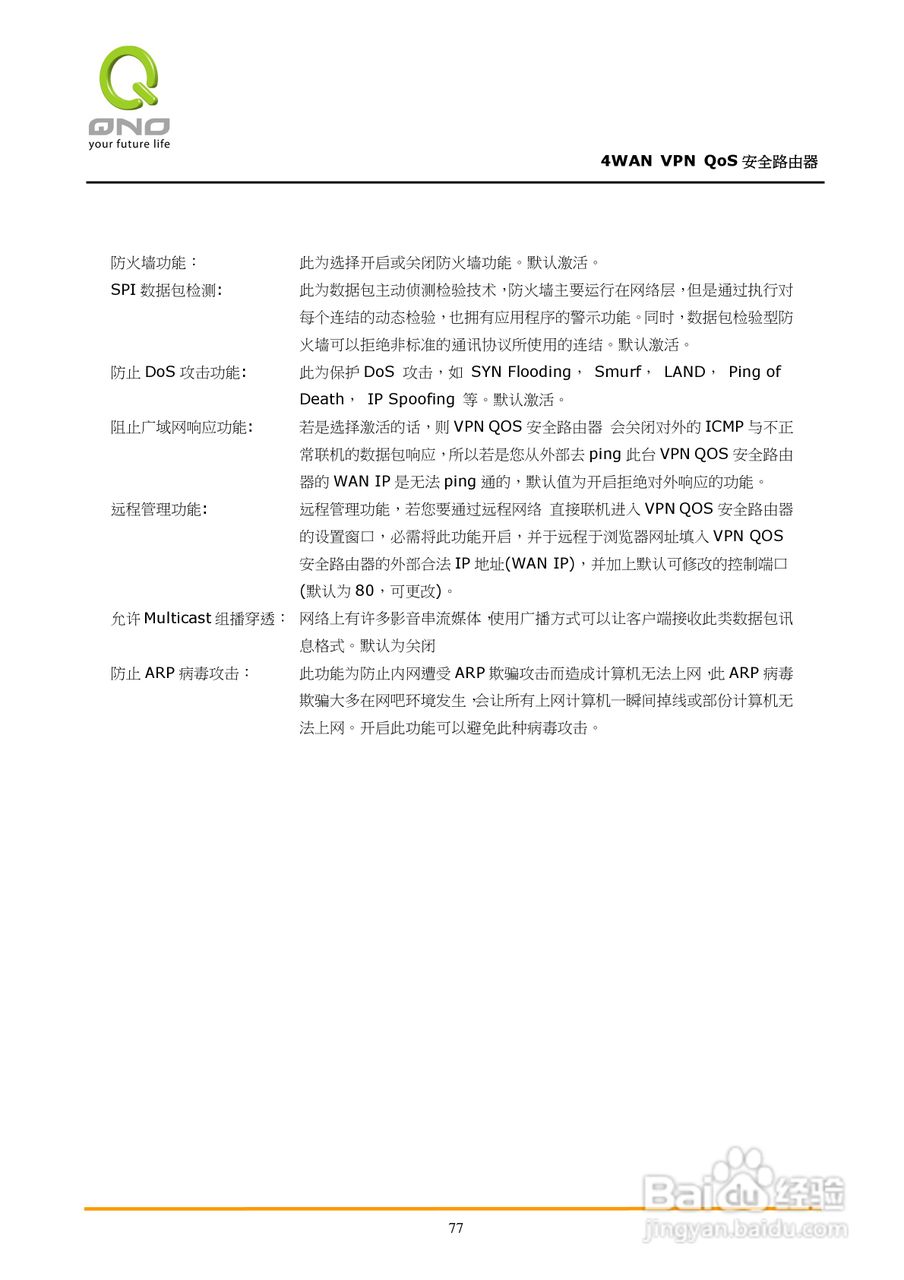 QNO
your future life

4WAN VPN QoS 安全路由器

防火墙功能： 此为选择开启或关闭防火墙功能。默认激活。

SPI 数据包检测: 此为数据包主动侦测检验技术，防火墙主要运行在网络层，但是通过执行对每个连结的动态检验，也拥有应用程序的警示功能。同时，数据包检验型防火墙可以拒绝非标准的通讯协议所使用的连结。默认激活。

防止 DoS 攻击功能: 此为保护 DoS 攻击，如 SYN Flooding， Smurf， LAND， Ping of Death， IP Spoofing 等。默认激活。

阻止广域网响应功能: 若是选择激活的话，则 VPN QOS 安全路由器 会关闭对外的 ICMP 与不正常联机的数据包响应，所以若是您从外部去 ping 此台 VPN QOS 安全路由器的 WAN IP 是无法 ping 通的，默认值为开启拒绝对外响应的功能。

远程管理功能: 远程管理功能，若您要通过远程网络 直接联机进入 VPN QOS 安全路由器的设置窗口，必需将此功能开启，并于远程于浏览器网址填入 VPN QOS 安全路由器的外部合法 IP 地址(WAN IP)，并加上默认可修改的控制端口(默认为 80，可更改)。

允许 Multicast 组播穿透： 网络上有许多影音串流媒体，使用广播方式可以让客户端接收此类数据包讯息格式。默认为关闭

防止 ARP 病毒攻击： 此功能为防止内网遭受 ARP 欺骗攻击而造成计算机无法上网，此 ARP 病毒欺骗大多在网吧环境发生，会让所有上网计算机一瞬间掉线或部份计算机无法上网。开启此功能可以避免此种病毒攻击。

77

Baidu 经验
jingyan.baidu.com